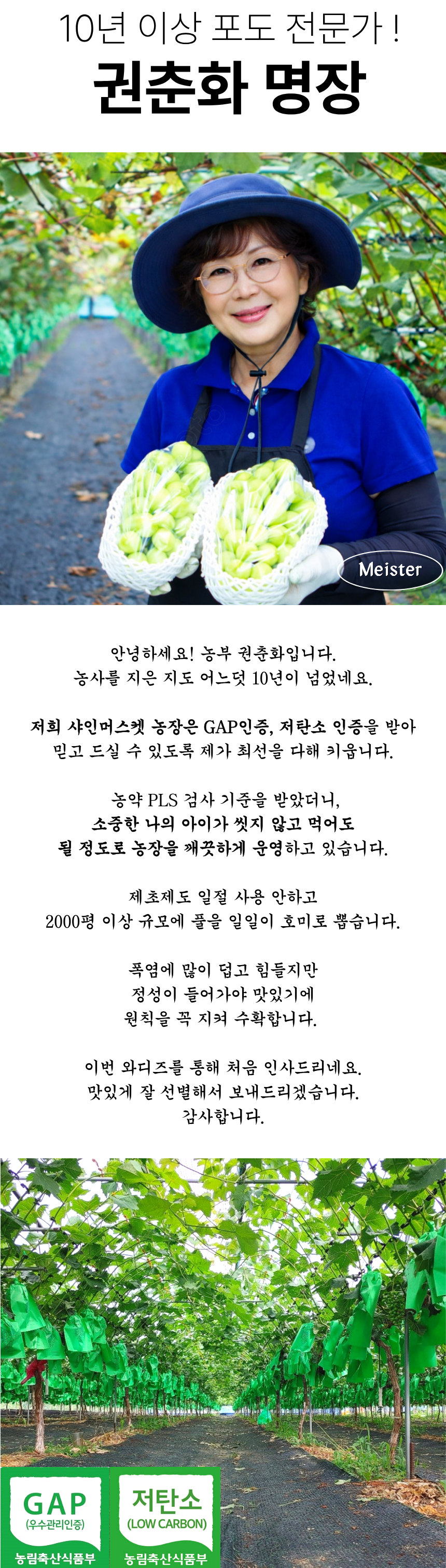 10년 이상 포도 전문가 !

권춘화 명장

Meister

안녕하세요! 농부 권춘화입니다.
농사를 지은 지도 어느덧 10년이 넘었네요.

저희 샤인머스켓 농장은 GAP인증, 저탄소 인증을 받아
믿고 드실 수 있도록 제가 최선을 다해 키웁니다.

농약 PLS 검사 기준을 받았더니,
소중한 나의 아이가 씻지 않고 먹어도
될 정도로 농장을 깨끗하게 운영하고 있습니다.

제초제도 일절 사용 안하고
2000평 이상 규모에 풀을 일일이 호미로 뽑습니다.

폭염에 많이 덥고 힘들지만
정성이 들어가야 맛있기에
원칙을 꼭 지켜 수확합니다.

이번 와디즈를 통해 처음 인사드리네요.
맛있게 잘 선별해서 보내드리겠습니다.
감사합니다.

GAP
(우수관리인증)
농림축산식품부

저탄소
(LOW CARBON)
농림축산식품부